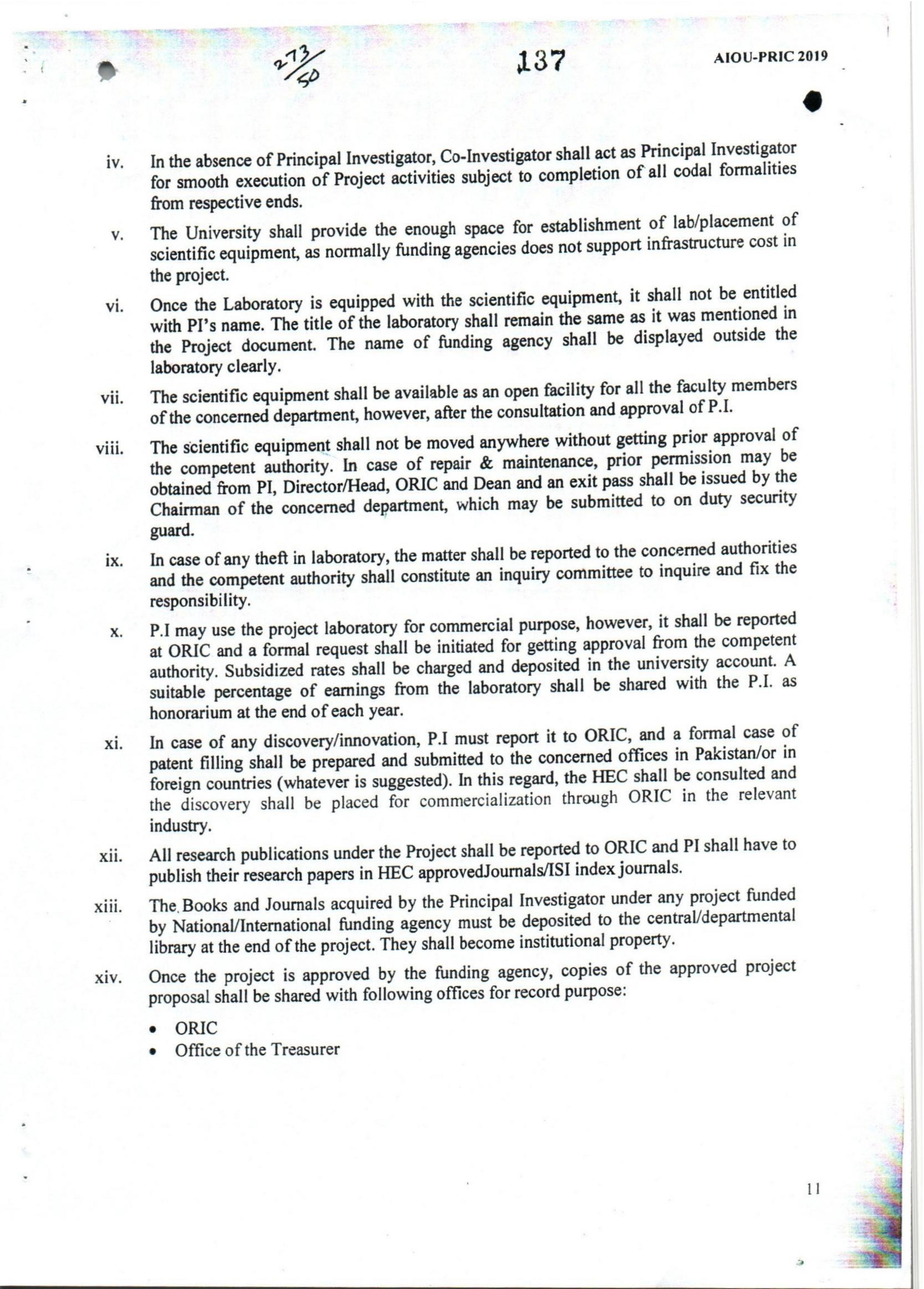 273/50

137

AIOU-PRIC 2019

iv. In the absence of Principal Investigator, Co-Investigator shall act as Principal Investigator for smooth execution of Project activities subject to completion of all codal formalities from respective ends.

v. The University shall provide the enough space for establishment of lab/placement of scientific equipment, as normally funding agencies does not support infrastructure cost in the project.

vi. Once the Laboratory is equipped with the scientific equipment, it shall not be entitled with PI's name. The title of the laboratory shall remain the same as it was mentioned in the Project document. The name of funding agency shall be displayed outside the laboratory clearly.

vii. The scientific equipment shall be available as an open facility for all the faculty members of the concerned department, however, after the consultation and approval of P.I.

viii. The scientific equipment shall not be moved anywhere without getting prior approval of the competent authority. In case of repair & maintenance, prior permission may be obtained from PI, Director/Head, ORIC and Dean and an exit pass shall be issued by the Chairman of the concerned department, which may be submitted to on duty security guard.

ix. In case of any theft in laboratory, the matter shall be reported to the concerned authorities and the competent authority shall constitute an inquiry committee to inquire and fix the responsibility.

x. P.I may use the project laboratory for commercial purpose, however, it shall be reported at ORIC and a formal request shall be initiated for getting approval from the competent authority. Subsidized rates shall be charged and deposited in the university account. A suitable percentage of earnings from the laboratory shall be shared with the P.I. as honorarium at the end of each year.

xi. In case of any discovery/innovation, P.I must report it to ORIC, and a formal case of patent filling shall be prepared and submitted to the concerned offices in Pakistan/or in foreign countries (whatever is suggested). In this regard, the HEC shall be consulted and the discovery shall be placed for commercialization through ORIC in the relevant industry.

xii. All research publications under the Project shall be reported to ORIC and PI shall have to publish their research papers in HEC approvedJournals/ISI index journals.

xiii. The Books and Journals acquired by the Principal Investigator under any project funded by National/International funding agency must be deposited to the central/departmental library at the end of the project. They shall become institutional property.

xiv. Once the project is approved by the funding agency, copies of the approved project proposal shall be shared with following offices for record purpose:

• ORIC
• Office of the Treasurer

11